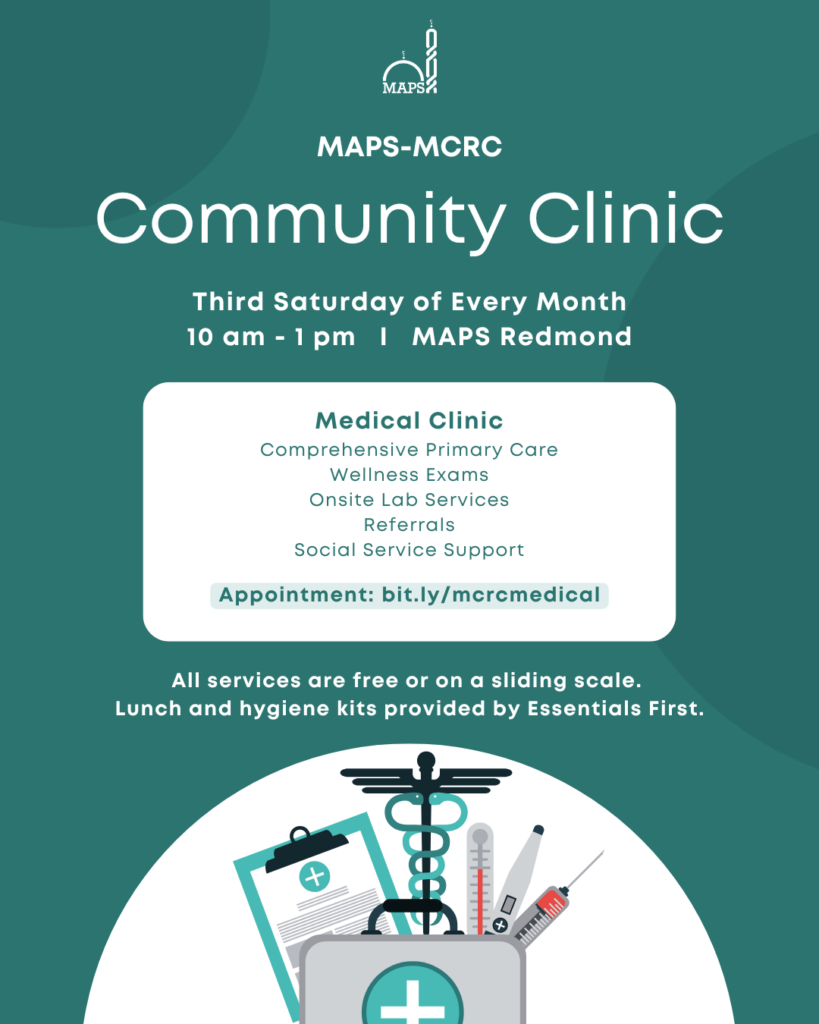 MAPS

MAPS-MCRC

Community Clinic

Third Saturday of Every Month
10 am - 1 pm I MAPS Redmond

Medical Clinic
Comprehensive Primary Care
Wellness Exams
Onsite Lab Services
Referrals
Social Service Support

Appointment: bit.ly/mcrcmedical

All services are free or on a sliding scale.
Lunch and hygiene kits provided by Essentials First.